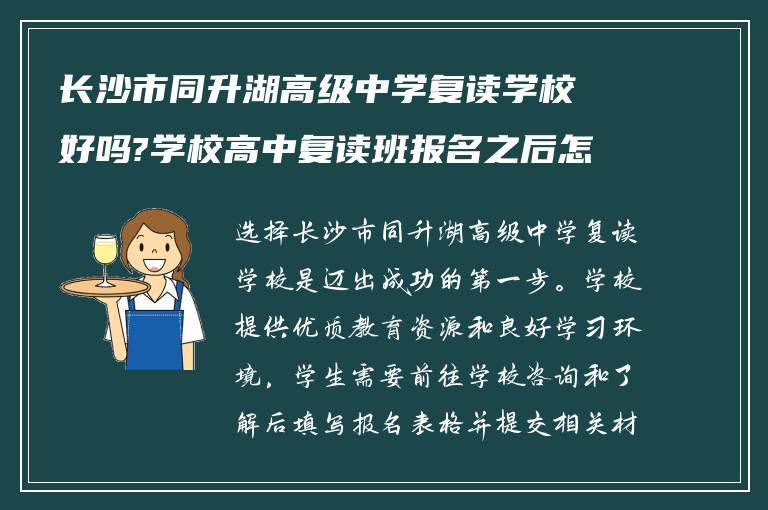 长沙市同升湖高级中学复读学校好吗?学校高中复读班报名之后怎

选择长沙市同升湖高级中学复读学校是迈出成功的第一步。学校提供优质教育资源和良好学习环境，学生需要前往学校咨询和了解后填写报名表格并提交相关材